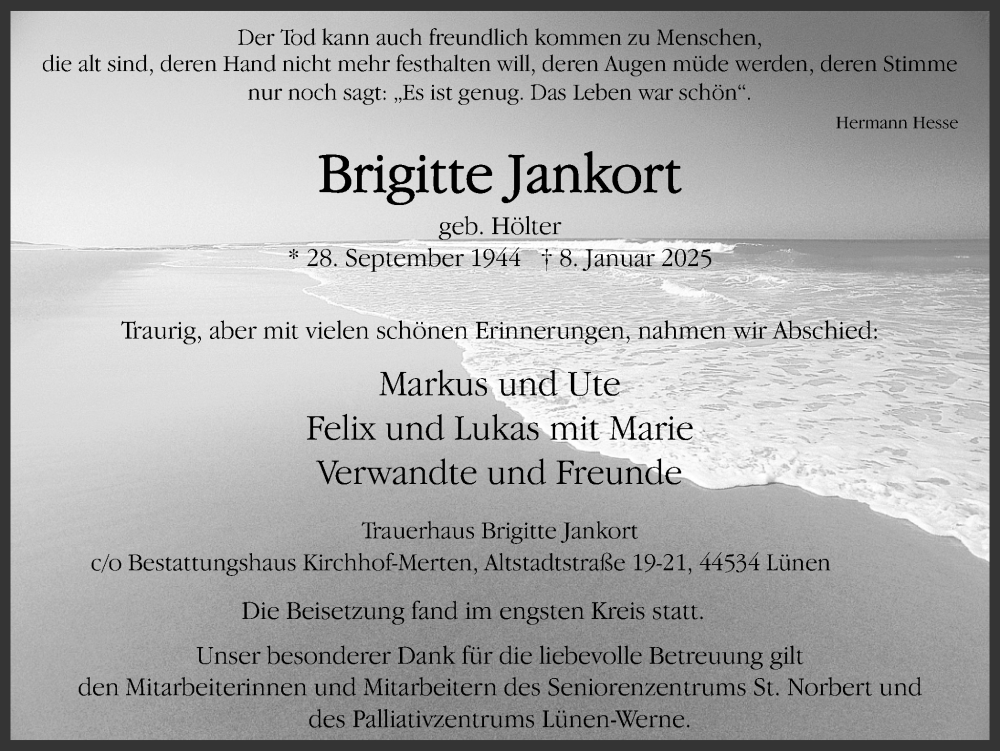 Der Tod kann auch freundlich kommen zu Menschen,
die alt sind, deren Hand nicht mehr festhalten will, deren Augen müde werden, deren Stimme nur noch sagt: „Es ist genug. Das Leben war schön“.

Hermann Hesse

Brigitte Jankort

geb. Hölter

* 28. September 1944 † 8. Januar 2025

Traurig, aber mit vielen schönen Erinnerungen, nahmen wir Abschied:

Markus und Ute
Felix und Lukas mit Marie
Verwandte und Freunde

Trauerhaus Brigitte Jankort
c/o Bestattungshaus Kirchhof-Merten, Altstadtstraße 19-21, 44534 Lünen

Die Beisetzung fand im engsten Kreis statt.

Unser besonderer Dank für die liebevolle Betreuung gilt den Mitarbeiterinnen und Mitarbeitern des Seniorenzentrums St. Norbert und des Palliativzentrums Lünen-Werne.